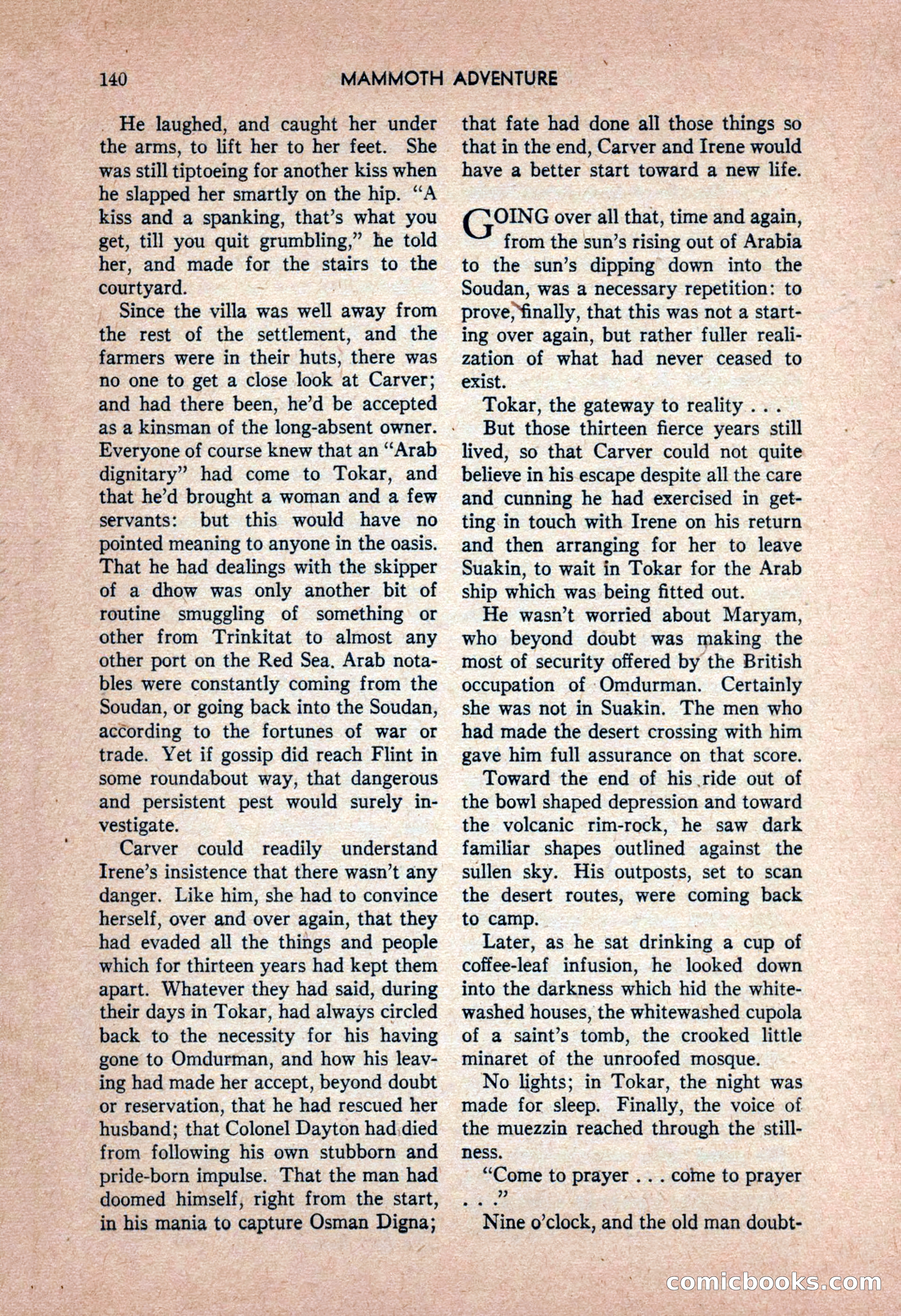 140 MAMMOTH ADVENTURE

He laughed, and caught her under the arms, to lift her to her feet. She was still tiptoeing for another kiss when he slapped her smartly on the hip. "A kiss and a spanking, that's what you get, till you quit grumbling," he told her, and made for the stairs to the courtyard.

Since the villa was well away from the rest of the settlement, and the farmers were in their huts, there was no one to get a close look at Carver; and had there been, he'd be accepted as a kinsman of the long-absent owner. Everyone of course knew that an "Arab dignitary" had come to Tokar, and that he'd brought a woman and a few servants: but this would have no pointed meaning to anyone in the oasis. That he had dealings with the skipper of a dhow was only another bit of routine smuggling of something or other from Trinkitat to almost any other port on the Red Sea. Arab notables were constantly coming from the Soudan, or going back into the Soudan, according to the fortunes of war or trade. Yet if gossip did reach Flint in some roundabout way, that dangerous and persistent pest would surely investigate.

Carver could readily understand Irene's insistence that there wasn't any danger. Like him, she had to convince herself, over and over again, that they had evaded all the things and people which for thirteen years had kept them apart. Whatever they had said, during their days in Tokar, had always circled back to the necessity for his having gone to Omdurman, and how his leaving had made her accept, beyond doubt or reservation, that he had rescued her husband; that Colonel Dayton had died from following his own stubborn and pride-born impulse. That the man had doomed himself, right from the start, in his mania to capture Osman Digna; that fate had done all those things so that in the end, Carver and Irene would have a better start toward a new life.

GOING over all that, time and again, from the sun's rising out of Arabia to the sun's dipping down into the Soudan, was a necessary repetition: to prove, finally, that this was not a starting over again, but rather fuller realization of what had never ceased to exist.

Tokar, the gateway to reality . . .

But those thirteen fierce years still lived, so that Carver could not quite believe in his escape despite all the care and cunning he had exercised in getting in touch with Irene on his return and then arranging for her to leave Suakin, to wait in Tokar for the Arab ship which was being fitted out.

He wasn't worried about Maryam, who beyond doubt was making the most of security offered by the British occupation of Omdurman. Certainly she was not in Suakin. The men who had made the desert crossing with him gave him full assurance on that score.

Toward the end of his ride out of the bowl shaped depression and toward the volcanic rim-rock, he saw dark familiar shapes outlined against the sullen sky. His outposts, set to scan the desert routes, were coming back to camp.

Later, as he sat drinking a cup of coffee-leaf infusion, he looked down into the darkness which hid the whitewashed houses, the whitewashed cupola of a saint's tomb, the crooked little minaret of the unroofed mosque.

No lights; in Tokar, the night was made for sleep. Finally, the voice of the muezzin reached through the stillness.

"Come to prayer . . . come to prayer . . ."

Nine o'clock, and the old man doubt-

comicbooks.com